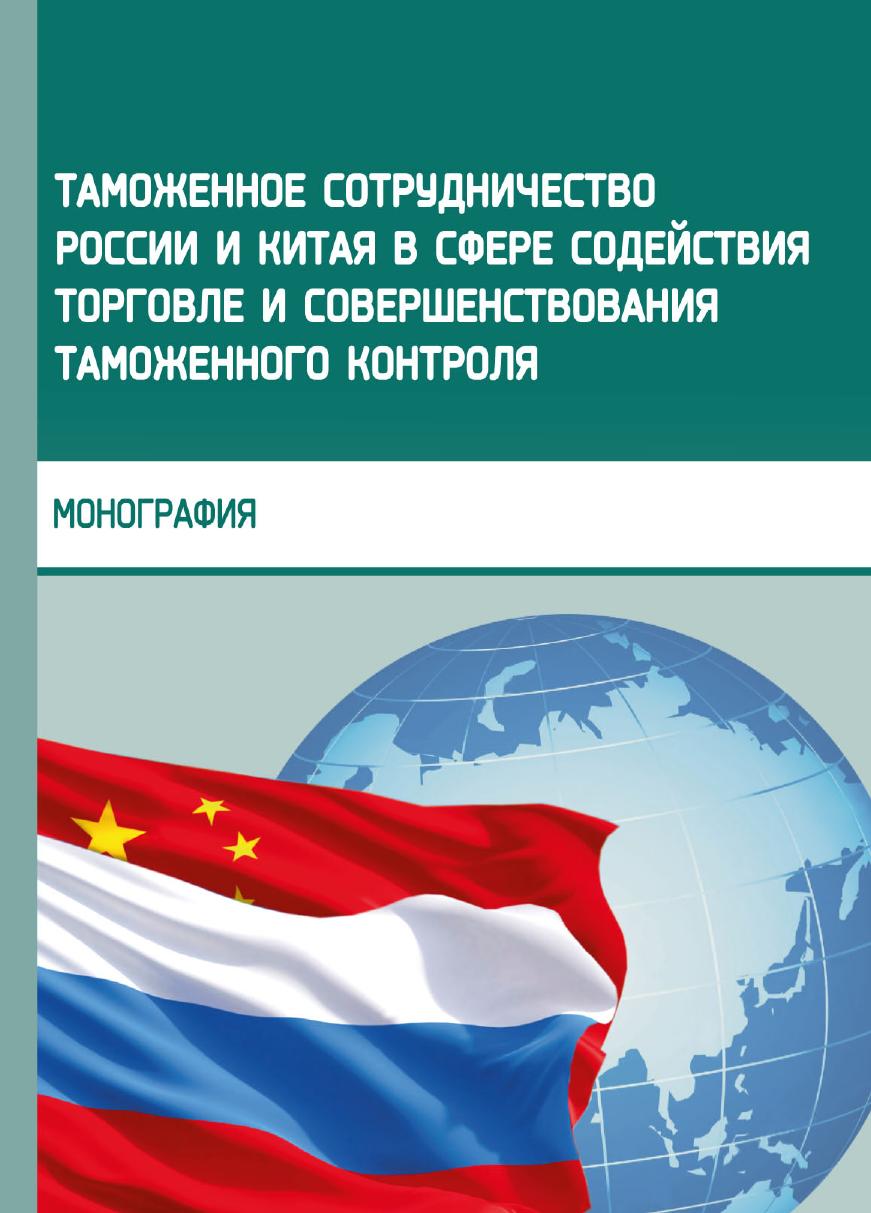 ТАМОЖЕННОЕ СОТРУДНИЧЕСТВО РОССИИ И КИТАЯ В СФЕРЕ СОДЕЙСТВИЯ ТОРГОВЛЕ И СОВЕРШЕНСТВОВАНИЯ ТАМОЖЕННОГО КОНТРОЛЯ

МОНОГРАФИЯ